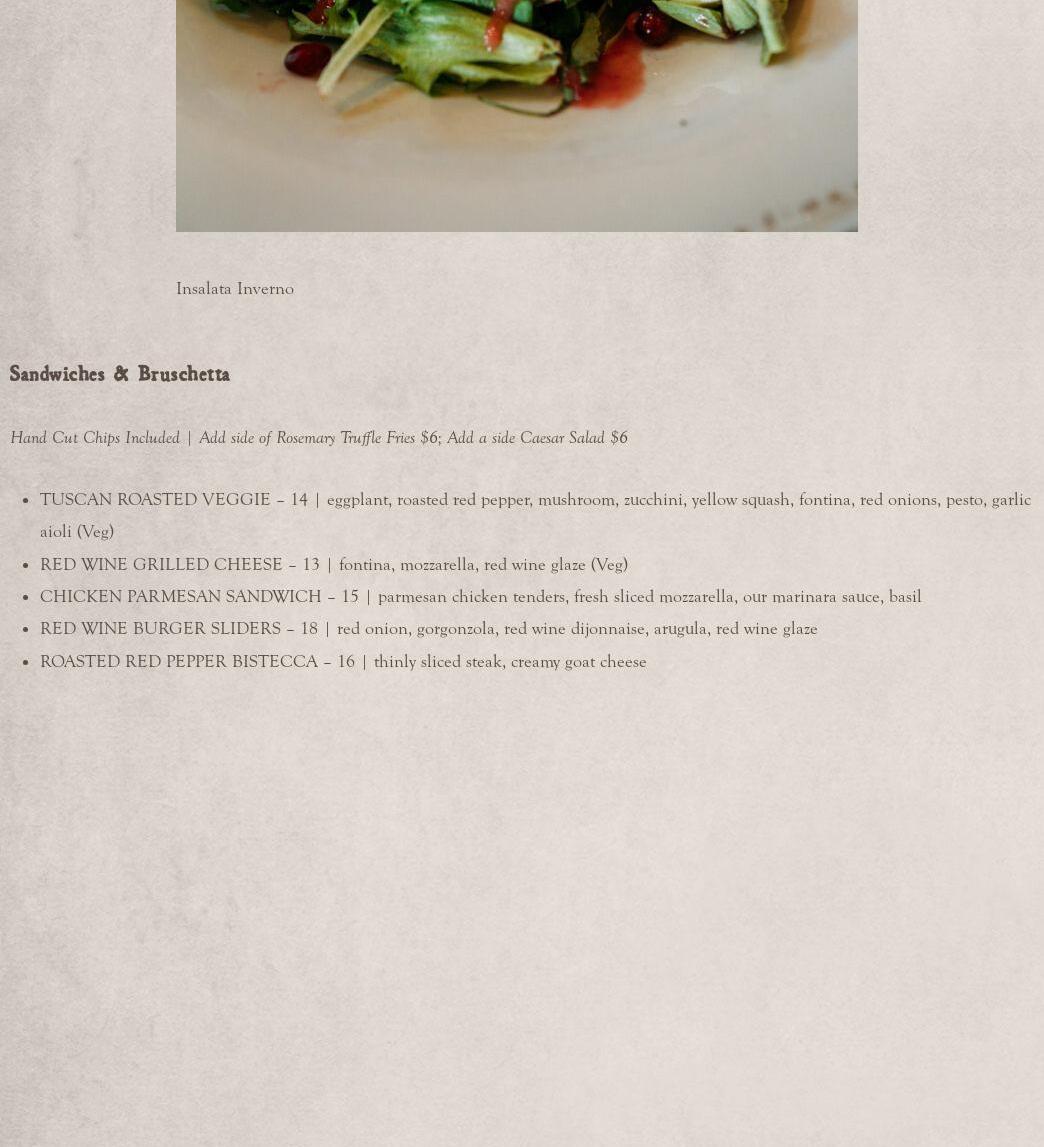 Insalata Inverno

Sandwiches & Bruschetta

Hand Cut Chips Included | Add side of Rosemary Truffle Fries $6; Add a side Caesar Salad $6

- TUSCAN ROASTED VEGGIE – 14 | eggplant, roasted red pepper, mushroom, zucchini, yellow squash, fontina, red onions, pesto, garlic aioli (Veg)
- RED WINE GRILLED CHEESE – 13 | fontina, mozzarella, red wine glaze (Veg)
- CHICKEN PARMESAN SANDWICH – 15 | parmesan chicken tenders, fresh sliced mozzarella, our marinara sauce, basil
- RED WINE BURGER SLIDERS – 18 | red onion, gorgonzola, red wine dijonnaise, arugula, red wine glaze
- ROASTED RED PEPPER BISTECCA – 16 | thinly sliced steak, creamy goat cheese